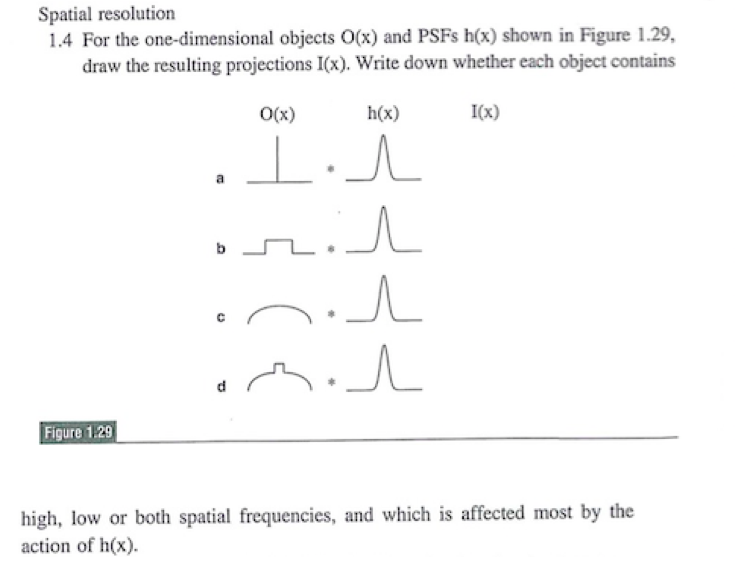 Spatial resolution

1.4 For the one-dimensional objects O(x) and PSFs h(x) shown in Figure 1.29, draw the resulting projections I(x). Write down whether each object contains

O(x) h(x) I(x)

a *

b *

c *

d *

Figure 1.29

high, low or both spatial frequencies, and which is affected most by the action of h(x).